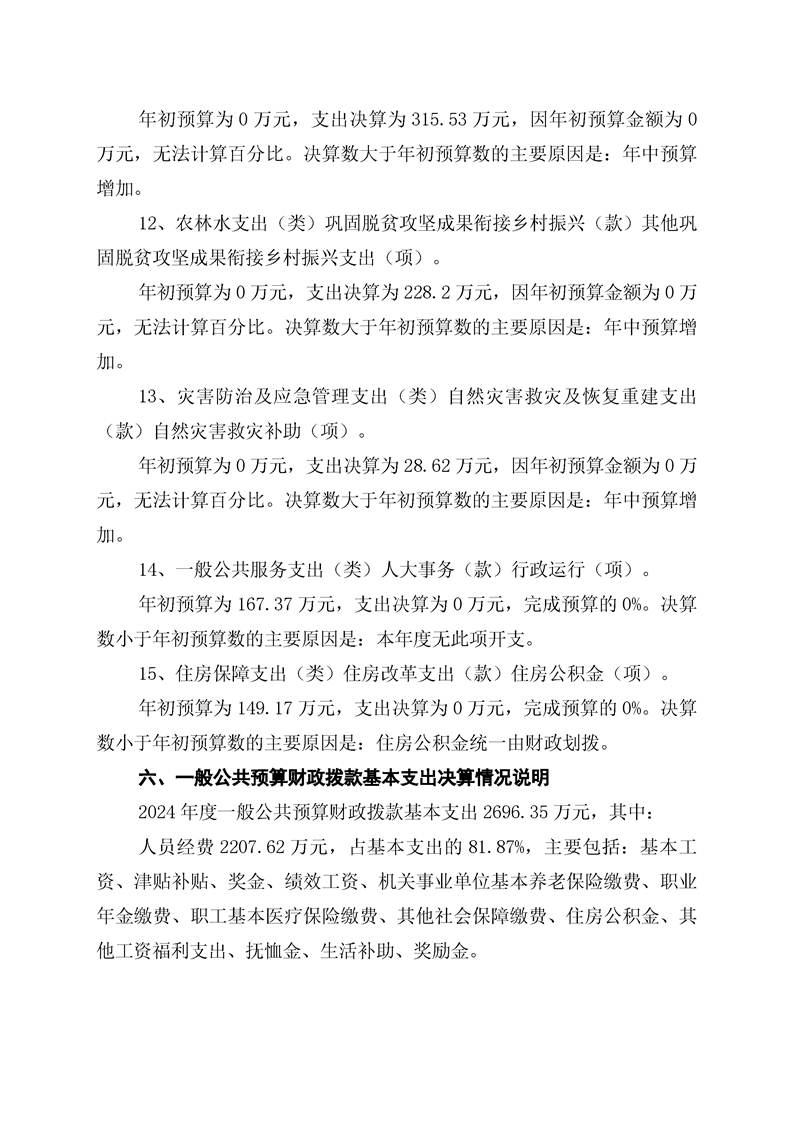 年初预算为 0 万元，支出决算为 315.53 万元，因年初预算金额为 0 万元，无法计算百分比。决算数大于年初预算数的主要原因是：年中预算增加。

12、农林水支出（类）巩固脱贫攻坚成果衔接乡村振兴（款）其他巩固脱贫攻坚成果衔接乡村振兴支出（项）。

年初预算为 0 万元，支出决算为 228.2 万元，因年初预算金额为 0 万元，无法计算百分比。决算数大于年初预算数的主要原因是：年中预算增加。

13、灾害防治及应急管理支出（类）自然灾害救灾及恢复重建支出（款）自然灾害救灾补助（项）。

年初预算为 0 万元，支出决算为 28.62 万元，因年初预算金额为 0 万元，无法计算百分比。决算数大于年初预算数的主要原因是：年中预算增加。

14、一般公共服务支出（类）人大事务（款）行政运行（项）。

年初预算为 167.37 万元，支出决算为 0 万元，完成预算的 0%。决算数小于年初预算数的主要原因是：本年度无此项开支。

15、住房保障支出（类）住房改革支出（款）住房公积金（项）。

年初预算为 149.17 万元，支出决算为 0 万元，完成预算的 0%。决算数小于年初预算数的主要原因是：住房公积金统一由财政划拨。

六、一般公共预算财政拨款基本支出决算情况说明

2024 年度一般公共预算财政拨款基本支出 2696.35 万元，其中：

人员经费 2207.62 万元，占基本支出的 81.87%，主要包括：基本工资、津贴补贴、奖金、绩效工资、机关事业单位基本养老保险缴费、职业年金缴费、职工基本医疗保险缴费、其他社会保障缴费、住房公积金、其他工资福利支出、抚恤金、生活补助、奖励金。